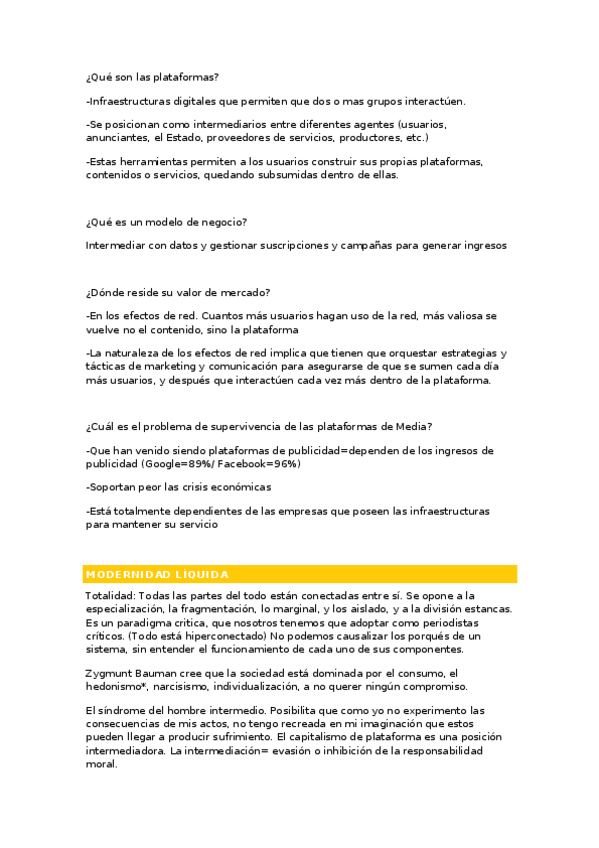 ¿Qué son las plataformas?

-Infraestructuras digitales que permiten que dos o mas grupos interactúen.

-Se posicionan como intermediarios entre diferentes agentes (usuarios, anunciantes, el Estado, proveedores de servicios, productores, etc.)

-Estas herramientas permiten a los usuarios construir sus propias plataformas, contenidos o servicios, quedando subsumidas dentro de ellas.

¿Qué es un modelo de negocio?

Intermediar con datos y gestionar suscripciones y campañas para generar ingresos

¿Dónde reside su valor de mercado?

-En los efectos de red. Cuantos más usuarios hagan uso de la red, más valiosa se vuelve no el contenido, sino la plataforma

-La naturaleza de los efectos de red implica que tienen que orquestar estrategias y tácticas de marketing y comunicación para asegurarse de que se sumen cada día más usuarios, y después que interactúen cada vez más dentro de la plataforma.

¿Cuál es el problema de supervivencia de las plataformas de Media?

-Que han venido siendo plataformas de publicidad=dependen de los ingresos de publicidad (Google=89%/ Facebook=96%)

-Soportan peor las crisis económicas

-Está totalmente dependientes de las empresas que poseen las infraestructuras para mantener su servicio

MODERNIDAD LIQUIDA

Totalidad: Todas las partes del todo están conectadas entre sí. Se opone a la especialización, la fragmentación, lo marginal, y los aislado, y a la división estancas. Es un paradigma critica, que nosotros tenemos que adoptar como periodistas críticos. (Todo está hiperconectado) No podemos causalizar los porqués de un sistema, sin entender el funcionamiento de cada uno de sus componentes.

Zygmunt Bauman cree que la sociedad está dominada por el consumo, el hedonismo*, narcisismo, individualización, a no querer ningún compromiso.

El síndrome del hombre intermedio. Posibilita que como yo no experimento las consecuencias de mis actos, no tengo recreada en mi imaginación que estos pueden llegar a producir sufrimiento. El capitalismo de plataforma es una posición intermediadora. La intermediación= evasión o inhibición de la responsabilidad moral.